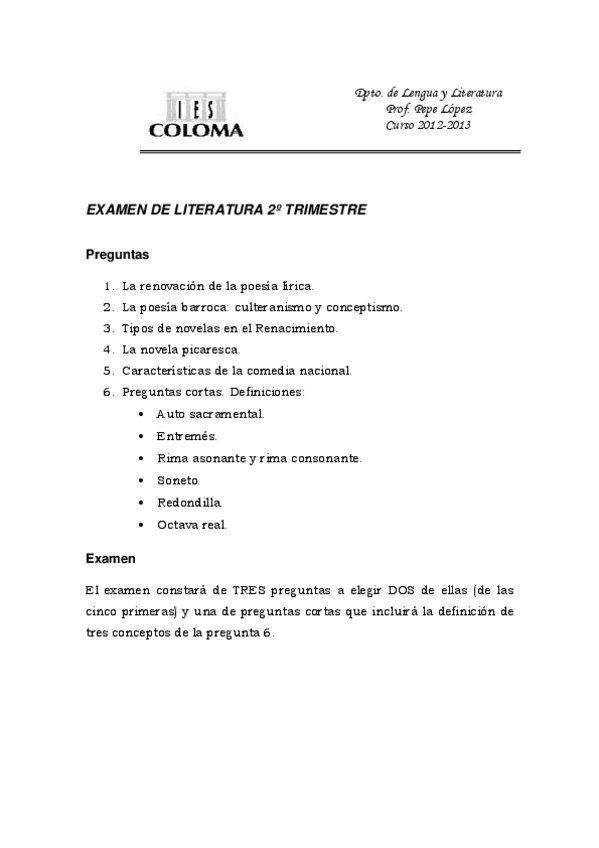 IES
COLOMA

Dpto. de Lengua y Literatura
Prof. Pepe López
Curso 2012-2013

EXAMEN DE LITERATURA 2º TRIMESTRE

Preguntas

1. La renovación de la poesía lírica.
2. La poesía barroca: culteranismo y conceptismo.
3. Tipos de novelas en el Renacimiento.
4. La novela picaresca.
5. Características de la comedia nacional.
6. Preguntas cortas. Definiciones:
• Auto sacramental.
• Entremés.
• Rima asonante y rima consonante.
• Soneto.
• Redondilla.
• Octava real.

Examen

El examen constará de TRES preguntas a elegir DOS de ellas (de las cinco primeras) y una de preguntas cortas que incluirá la definición de tres conceptos de la pregunta 6.